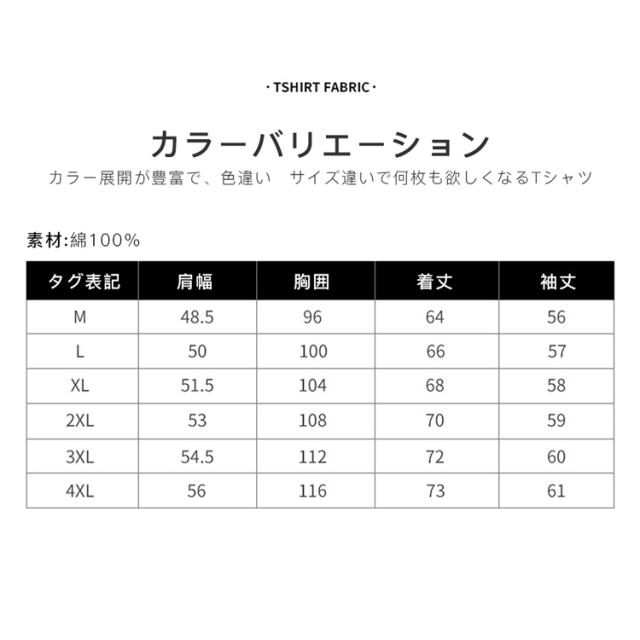 · TSHIRT FABRIC ·

カラーバリエーション

カラー展開が豊富で、色違い サイズ違いで何枚も欲しくなるTシャツ

素材:綿100%

| タグ表記 | 肩幅 | 胸囲 | 着丈 | 袖丈 |
|---|---|---|---|---|
| M | 48.5 | 96 | 64 | 56 |
| L | 50 | 100 | 66 | 57 |
| XL | 51.5 | 104 | 68 | 58 |
| 2XL | 53 | 108 | 70 | 59 |
| 3XL | 54.5 | 112 | 72 | 60 |
| 4XL | 56 | 116 | 73 | 61 |